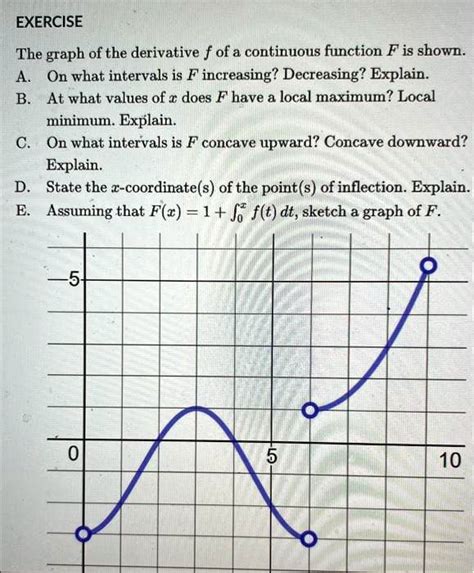 EXERCISE

The graph of the derivative $f$ of a continuous function $F$ is shown.

A. On what intervals is $F$ increasing? Decreasing? Explain.

B. At what values of $x$ does $F$ have a local maximum? Local minimum. Explain.

C. On what intervals is $F$ concave upward? Concave downward? Explain.

D. State the $x$-coordinate(s) of the point(s) of inflection. Explain.

E. Assuming that $F(x) = 1 + \int_0^x f(t)\,dt$, sketch a graph of $F$.

5

0

5

10